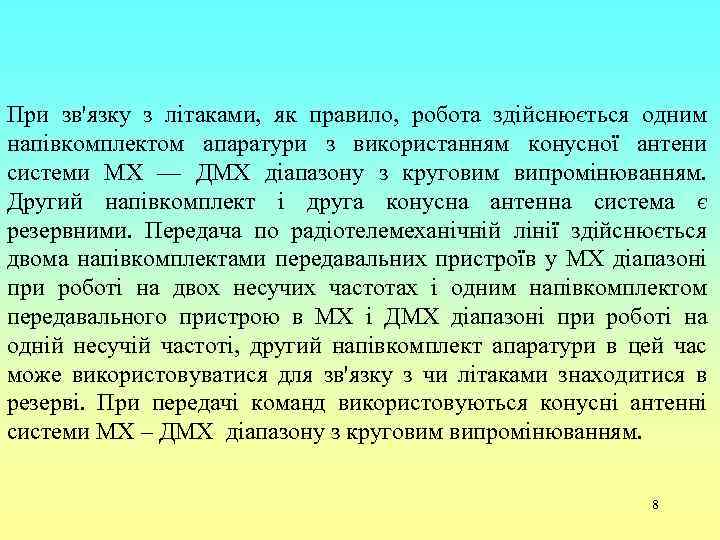 При зв'язку з літаками, як правило, робота здійснюється одним напівкомплектом апаратури з використанням конусної антени системи МХ — ДМХ діапазону з круговим випромінюванням. Другий напівкомплект і друга конусна антенна система є резервними. Передача по радіотелемеханічній лінії здійснюється двома напівкомплектами передавальних пристроїв у МХ діапазоні при роботі на двох несучих частотах і одним напівкомплектом передавального пристрою в МХ і ДМХ діапазоні при роботі на одній несучій частоті, другий напівкомплект апаратури в цей час може використовуватися для зв'язку з чи літаками знаходитися в резерві. При передачі команд використовуються конусні антенні системи МХ – ДМХ діапазону з круговим випромінюванням.

8